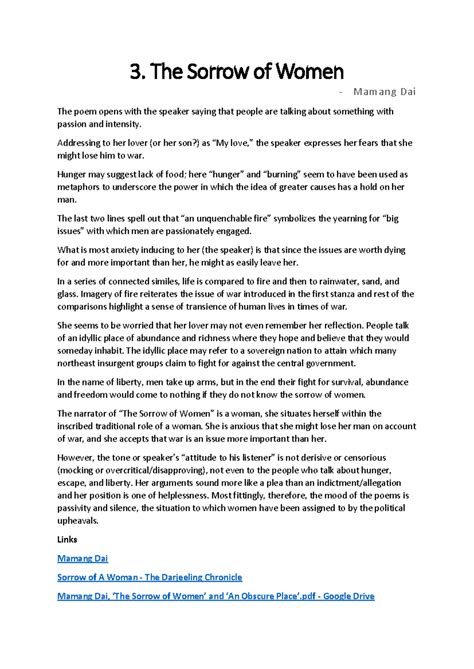 3. The Sorrow of Women

- Mamang Dai

The poem opens with the speaker saying that people are talking about something with passion and intensity.

Addressing to her lover (or her son?) as "My love," the speaker expresses her fears that she might lose him to war.

Hunger may suggest lack of food; here "hunger" and "burning" seem to have been used as metaphors to underscore the power in which the idea of greater causes has a hold on her man.

The last two lines spell out that "an unquenchable fire" symbolizes the yearning for "big issues" with which men are passionately engaged.

What is most anxiety inducing to her (the speaker) is that since the issues are worth dying for and more important than her, he might as easily leave her.

In a series of connected similes, life is compared to fire and then to rainwater, sand, and glass. Imagery of fire reiterates the issue of war introduced in the first stanza and rest of the comparisons highlight a sense of transience of human lives in times of war.

She seems to be worried that her lover may not even remember her reflection. People talk of an idyllic place of abundance and richness where they hope and believe that they would someday inhabit. The idyllic place may refer to a sovereign nation to attain which many northeast insurgent groups claim to fight for against the central government.

In the name of liberty, men take up arms, but in the end their fight for survival, abundance and freedom would come to nothing if they do not know the sorrow of women.

The narrator of "The Sorrow of Women" is a woman, she situates herself within the inscribed traditional role of a woman. She is anxious that she might lose her man on account of war, and she accepts that war is an issue more important than her.

However, the tone or speaker's "attitude to his listener" is not derisive or censorious (mocking or overcritical/disapproving), not even to the people who talk about hunger, escape, and liberty. Her arguments sound more like a plea than an indictment/allegation and her position is one of helplessness. Most fittingly, therefore, the mood of the poems is passivity and silence, the situation to which women have been assigned to by the political upheavals.

Links

Mamang Dai

Sorrow of A Woman - The Darjeeling Chronicle

Mamang Dai, 'The Sorrow of Women' and 'An Obscure Place'.pdf - Google Drive